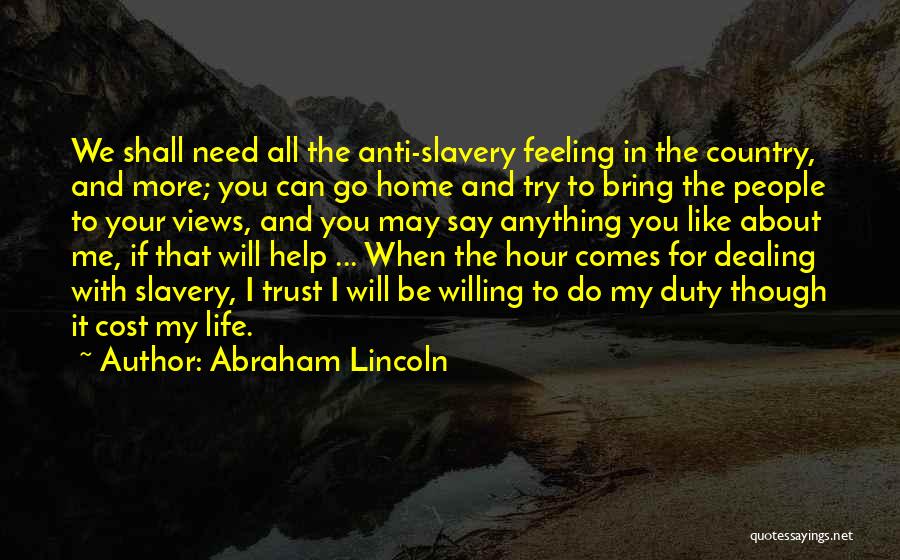 We shall need all the anti-slavery feeling in the country, and more; you can go home and try to bring the people to your views, and you may say anything you like about me, if that will help ... When the hour comes for dealing with slavery, I trust I will be willing to do my duty though it cost my life.

~ Author: Abraham Lincoln

quotessayings.net